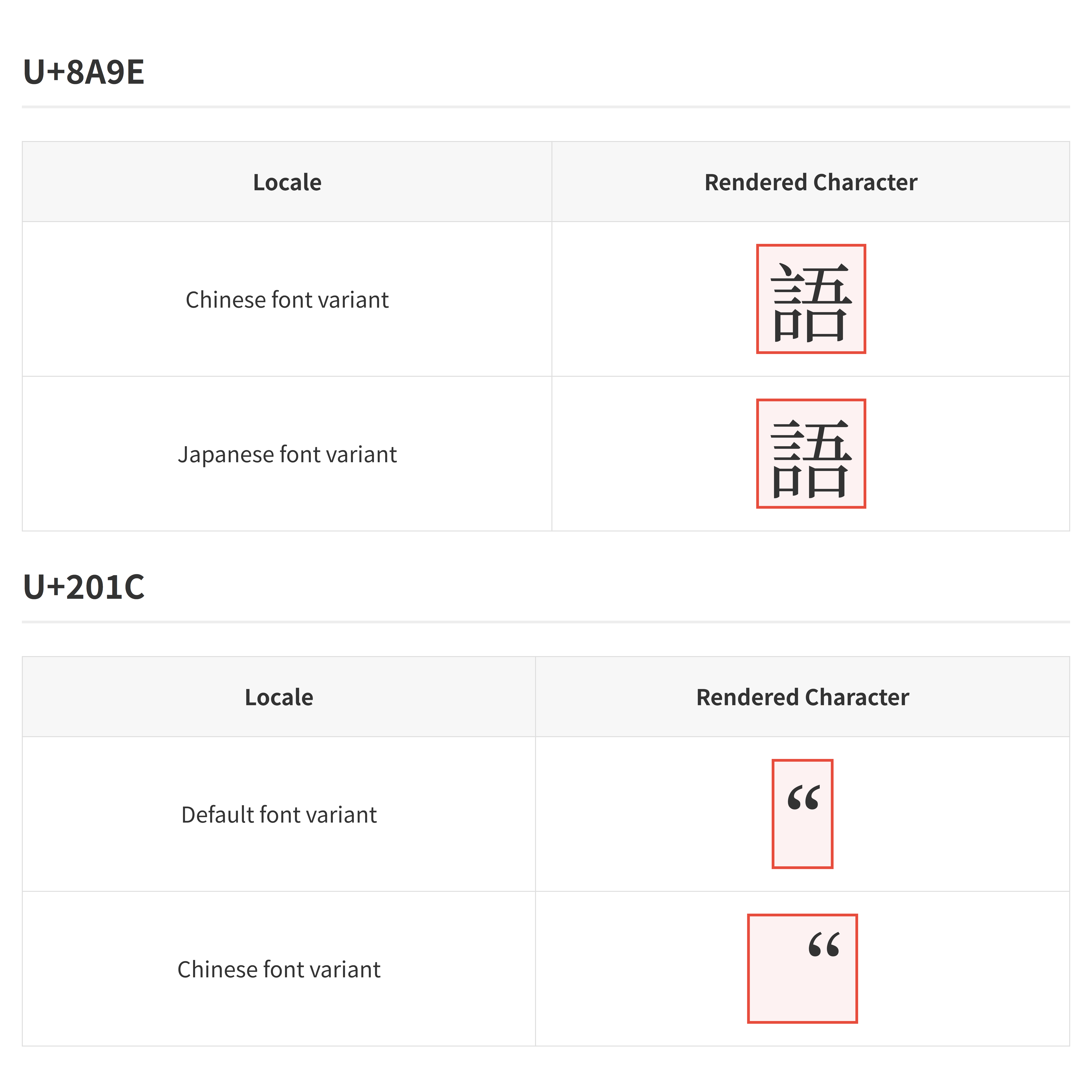 U+8A9E

| Locale | Rendered Character |
|---|---|
| Chinese font variant | 語 |
| Japanese font variant | 語 |

U+201C

| Locale | Rendered Character |
|---|---|
| Default font variant | “ |
| Chinese font variant | “ |